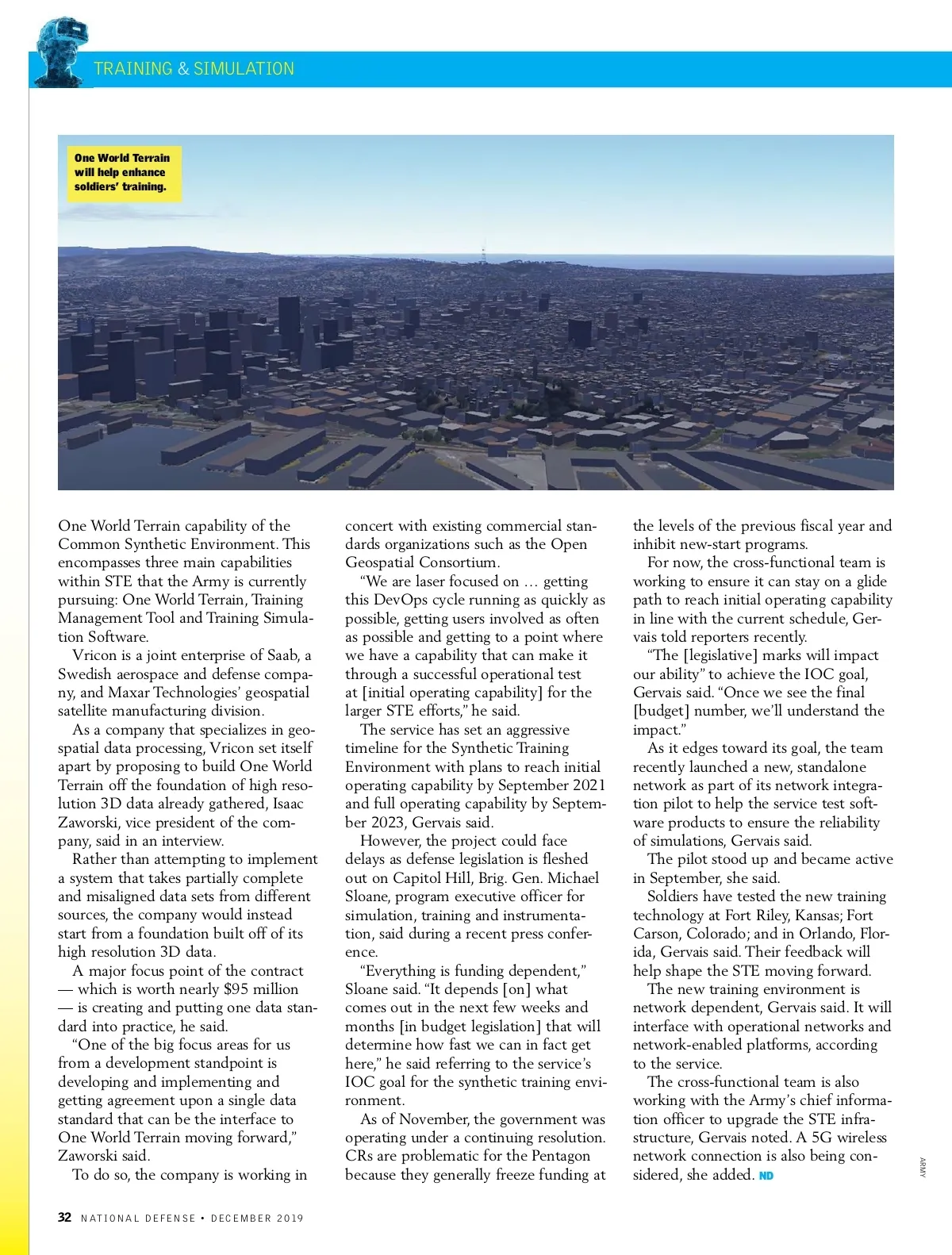 TRAINING & SIMULATION

One World Terrain will help enhance soldiers' training.

One World Terrain capability of the Common Synthetic Environment. This encompasses three main capabilities within STE that the Army is currently pursuing: One World Terrain, Training Management Tool and Training Simulation Software.

Vricon is a joint enterprise of Saab, a Swedish aerospace and defense company, and Maxar Technologies' geospatial satellite manufacturing division.

As a company that specializes in geospatial data processing, Vricon set itself apart by proposing to build One World Terrain off the foundation of high resolution 3D data already gathered, Isaac Zaworski, vice president of the company, said in an interview.

Rather than attempting to implement a system that takes partially complete and misaligned data sets from different sources, the company would instead start from a foundation built off of its high resolution 3D data.

A major focus point of the contract — which is worth nearly $95 million — is creating and putting one data standard into practice, he said.

"One of the big focus areas for us from a development standpoint is developing and implementing and getting agreement upon a single data standard that can be the interface to One World Terrain moving forward," Zaworski said.

To do so, the company is working in concert with existing commercial standards organizations such as the Open Geospatial Consortium.

"We are laser focused on … getting this DevOps cycle running as quickly as possible, getting users involved as often as possible and getting to a point where we have a capability that can make it through a successful operational test at [initial operating capability] for the larger STE efforts," he said.

The service has set an aggressive timeline for the Synthetic Training Environment with plans to reach initial operating capability by September 2021 and full operating capability by September 2023, Gervais said.

However, the project could face delays as defense legislation is fleshed out on Capitol Hill, Brig. Gen. Michael Sloane, program executive officer for simulation, training and instrumentation, said during a recent press conference.

"Everything is funding dependent," Sloane said. "It depends [on] what comes out in the next few weeks and months [in budget legislation] that will determine how fast we can in fact get here," he said referring to the service's IOC goal for the synthetic training environment.

As of November, the government was operating under a continuing resolution. CRs are problematic for the Pentagon because they generally freeze funding at the levels of the previous fiscal year and inhibit new-start programs.

For now, the cross-functional team is working to ensure it can stay on a glide path to reach initial operating capability in line with the current schedule, Gervais told reporters recently.

"The [legislative] marks will impact our ability" to achieve the IOC goal, Gervais said. "Once we see the final [budget] number, we'll understand the impact."

As it edges toward its goal, the team recently launched a new, standalone network as part of its network integration pilot to help the service test software products to ensure the reliability of simulations, Gervais said.

The pilot stood up and became active in September, she said.

Soldiers have tested the new training technology at Fort Riley, Kansas; Fort Carson, Colorado; and in Orlando, Florida, Gervais said. Their feedback will help shape the STE moving forward.

The new training environment is network dependent, Gervais said. It will interface with operational networks and network-enabled platforms, according to the service.

The cross-functional team is also working with the Army's chief information officer to upgrade the STE infrastructure, Gervais noted. A 5G wireless network connection is also being considered, she added. ND

ARMY

32 NATIONAL DEFENSE • DECEMBER 2019